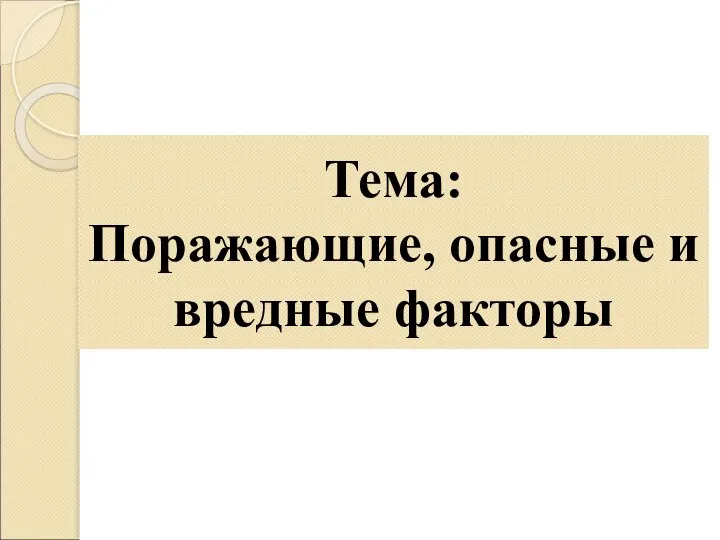 Тема:
Поражающие, опасные и вредные факторы